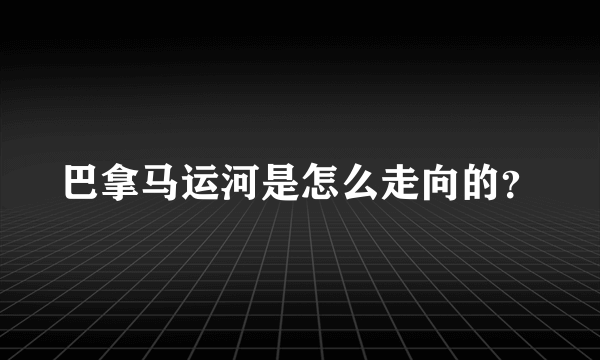 巴拿马运河是怎么走向的?